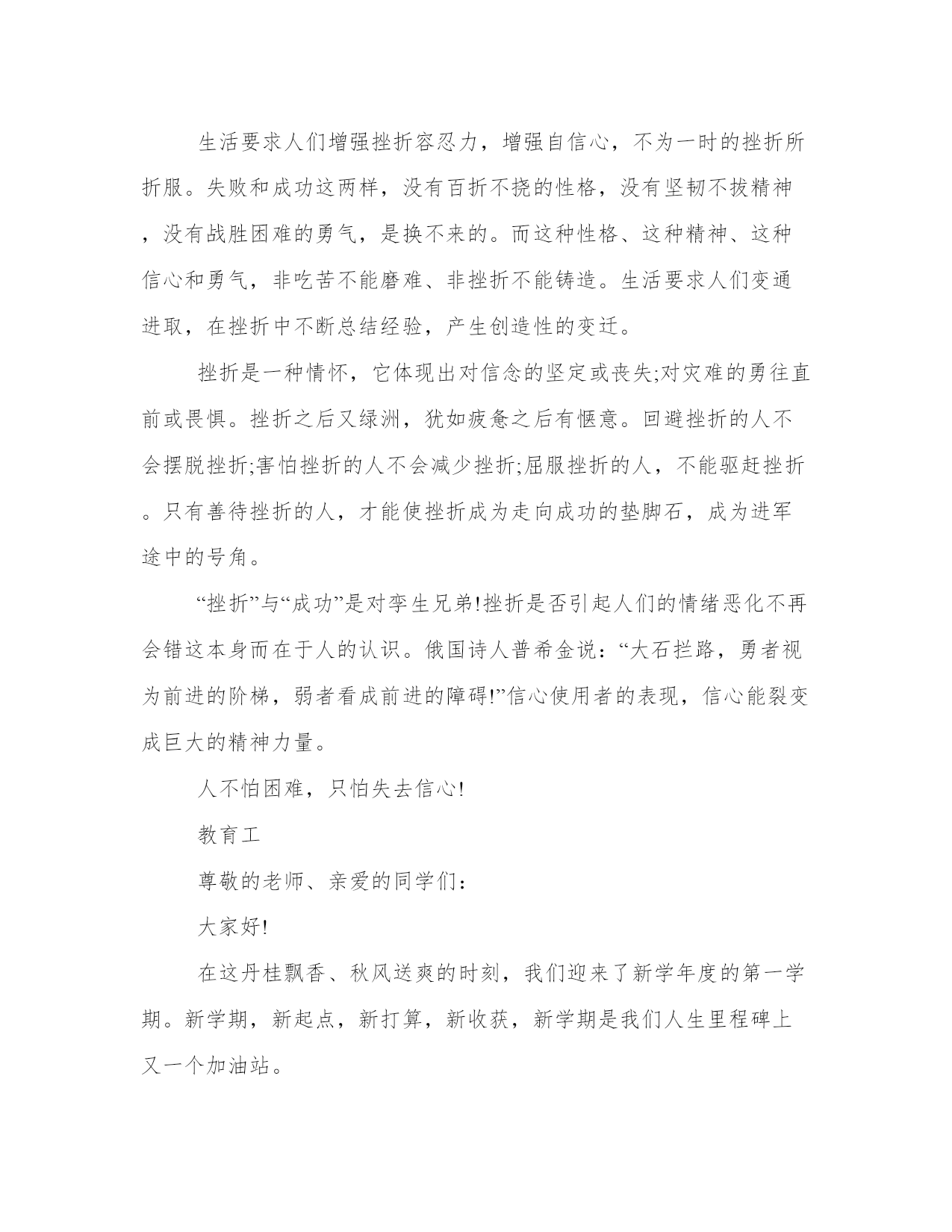 生活要求人们增强挫折容忍力，增强自信心，不为一时的挫折所折服。失败和成功这两样，没有百折不挠的性格，没有坚韧不拔精神，没有战胜困难的勇气，是换不来的。而这种性格、这种精神、这种信心和勇气，非吃苦不能磨难、非挫折不能铸造。生活要求人们变通进取，在挫折中不断总结经验，产生创造性的变迁。

挫折是一种情怀，它体现出对信念的坚定或丧失;对灾难的勇往直前或畏惧。挫折之后又绿洲，犹如疲惫之后有惬意。回避挫折的人不会摆脱挫折;害怕挫折的人不会减少挫折;屈服挫折的人，不能驱赶挫折。只有善待挫折的人，才能使挫折成为走向成功的垫脚石，成为进军途中的号角。

“挫折”与“成功”是对孪生兄弟!挫折是否引起人们的情绪恶化不再会错这本身而在于人的认识。俄国诗人普希金说：“大石拦路，勇者视为前进的阶梯，弱者看成前进的障碍!”信心使用者的表现，信心能裂变成巨大的精神力量。

人不怕困难，只怕失去信心!

教育工

尊敬的老师、亲爱的同学们：

大家好!

在这丹桂飘香、秋风送爽的时刻，我们迎来了新学年度的第一学期。新学期，新起点，新打算，新收获，新学期是我们人生里程碑上又一个加油站。